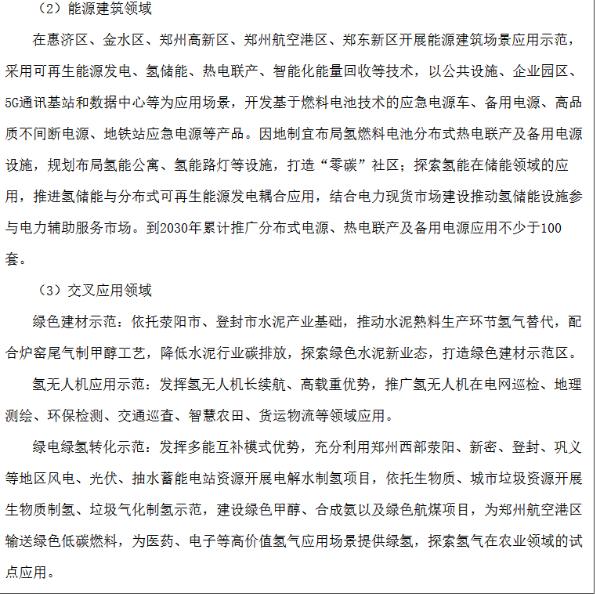 （2）能源建筑领域

在惠济区、金水区、郑州高新区、郑州航空港区、郑东新区开展能源建筑场景应用示范，采用可再生能源发电、氢储能、热电联产、智能化能量回收等技术，以公共设施、企业园区、5G通讯基站和数据中心等为应用场景，开发基于燃料电池技术的应急电源车、备用电源、高品质不间断电源、地铁站应急电源等产品。因地制宜布局氢燃料电池分布式热电联产及备用电源设施，规划布局氢能公寓、氢能路灯等设施，打造“零碳”社区；探索氢能在储能领域的应用，推进氢储能与分布式可再生能源发电耦合应用，结合电力现货市场建设推动氢储能设施参与电力辅助服务市场。到2030年累计推广分布式电源、热电联产及备用电源应用不少于100套。

（3）交叉应用领域

绿色建材示范：依托荥阳市、登封市水泥产业基础，推动水泥熟料生产环节氢气替代，配合炉窑尾气制甲醇工艺，降低水泥行业碳排放，探索绿色水泥新业态，打造绿色建材示范区。

氢无人机应用示范：发挥氢无人机长续航、高载重优势，推广氢无人机在电网巡检、地理测绘、环保检测、交通巡查、智慧农田、货运物流等领域应用。

绿电绿氢转化示范：发挥多能互补模式优势，充分利用郑州西部荥阳、新密、登封、巩义等地区风电、光伏、抽水蓄能电站资源开展电解水制氢项目，依托生物质、城市垃圾资源开展生物质制氢、垃圾气化制氢示范，建设绿色甲醇、合成氨以及绿色航煤项目，为郑州航空港区输送绿色低碳燃料，为医药、电子等高价值氢气应用场景提供绿氢，探索氢气在农业领域的试点应用。